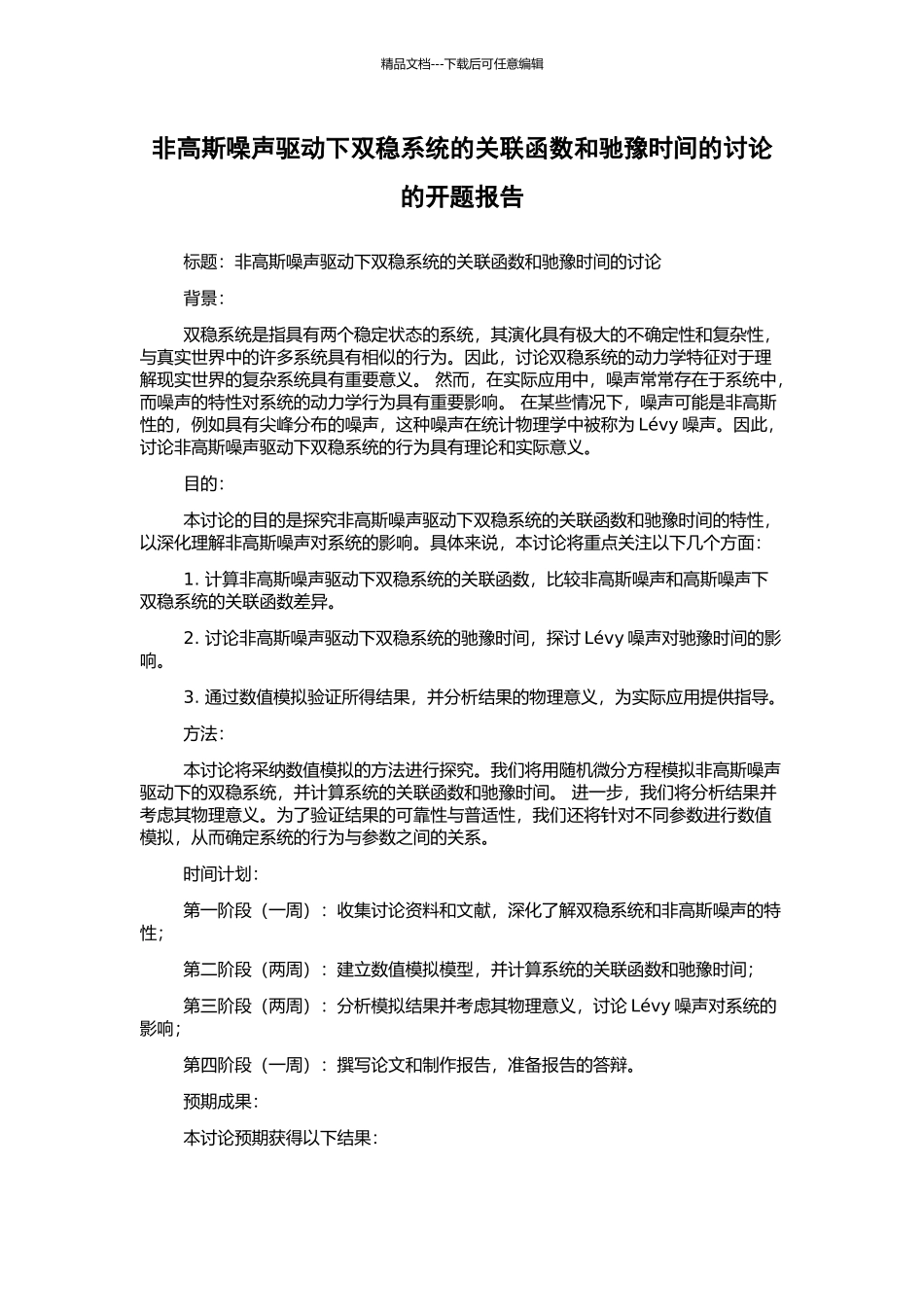 精品文档---下载后可任意编辑

非高斯噪声驱动下双稳系统的关联函数和驰豫时间的讨论的开题报告

标题：非高斯噪声驱动下双稳系统的关联函数和驰豫时间的讨论

背景：

双稳系统是指具有两个稳定状态的系统，其演化具有极大的不确定性和复杂性，与真实世界中的许多系统具有相似的行为。因此，讨论双稳系统的动力学特征对于理解现实世界的复杂系统具有重要意义。 然而，在实际应用中，噪声常常存在于系统中，而噪声的特性对系统的动力学行为具有重要影响。 在某些情况下，噪声可能是非高斯性的，例如具有尖峰分布的噪声，这种噪声在统计物理学中被称为 Lévy 噪声。因此，讨论非高斯噪声驱动下双稳系统的行为具有理论和实际意义。

目的：

本讨论的目的是探究非高斯噪声驱动下双稳系统的关联函数和驰豫时间的特性，以深化理解非高斯噪声对系统的影响。具体来说，本讨论将重点关注以下几个方面：

1. 计算非高斯噪声驱动下双稳系统的关联函数，比较非高斯噪声和高斯噪声下双稳系统的关联函数差异。

2. 讨论非高斯噪声驱动下双稳系统的驰豫时间，探讨 Lévy 噪声对驰豫时间的影响。

3. 通过数值模拟验证所得结果，并分析结果的物理意义，为实际应用提供指导。

方法：

本讨论将采纳数值模拟的方法进行探究。我们将用随机微分方程模拟非高斯噪声驱动下的双稳系统，并计算系统的关联函数和驰豫时间。 进一步，我们将分析结果并考虑其物理意义。为了验证结果的可靠性与普适性，我们还将针对不同参数进行数值模拟，从而确定系统的行为与参数之间的关系。

时间计划：

第一阶段（一周）：收集讨论资料和文献，深化了解双稳系统和非高斯噪声的特性；

第二阶段（两周）：建立数值模拟模型，并计算系统的关联函数和驰豫时间；

第三阶段（两周）：分析模拟结果并考虑其物理意义，讨论 Lévy 噪声对系统的影响；

第四阶段（一周）：撰写论文和制作报告，准备报告的答辩。

预期成果：

本讨论预期获得以下结果：